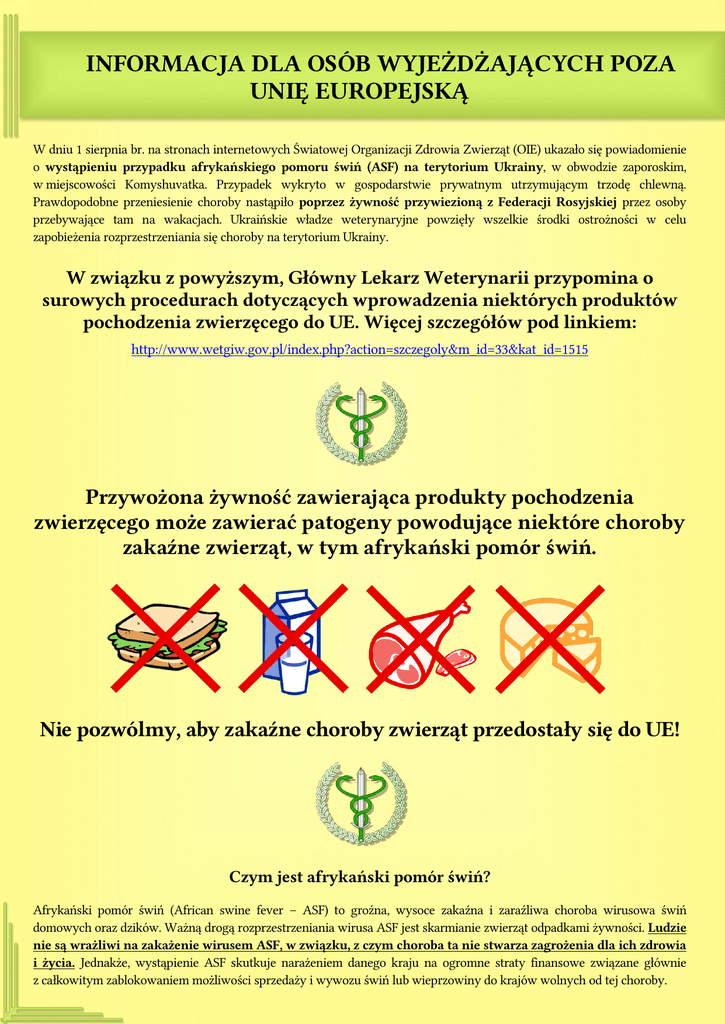 INFORMACJA DLA OSÓB WYJEŻDŻAJĄCYCH POZA UNIĘ EUROPEJSKĄ

W dniu 1 sierpnia br. na stronach internetowych Światowej Organizacji Zdrowia Zwierząt (OIE) ukazało się powiadomienie o wystąpieniu przypadku afrykańskiego pomoru świń (ASF) na terytorium Ukrainy, w obwodzie zaporoskim, w miejscowości Komyshuvatka. Przypadek wykryto w gospodarstwie prywatnym utrzymującym trzodę chlewną. Prawdopodobne przeniesienie choroby nastąpiło poprzez żywność przywiezioną z Federacji Rosyjskiej przez osoby przebywające tam na wakacjach. Ukraińskie władze weterynaryjne powzięły wszelkie środki ostrożności w celu zapobieżenia rozprzestrzeniania się choroby na terytorium Ukrainy.

W związku z powyższym, Główny Lekarz Weterynarii przypomina o surowych procedurach dotyczących wprowadzenia niektórych produktów pochodzenia zwierzęcego do UE. Więcej szczegółów pod linkiem:

http://www.wetgiw.gov.pl/index.php?action=szczegoly&m_id=33&kat_id=1515

Przywożona żywność zawierająca produkty pochodzenia zwierzęcego może zawierać patogeny powodujące niektóre choroby zakaźne zwierząt, w tym afrykański pomór świń.

Nie pozwólmy, aby zakaźne choroby zwierząt przedostały się do UE!

Czym jest afrykański pomór świń?

Afrykański pomór świń (African swine fever – ASF) to groźna, wysoce zakaźna i zaraźliwa choroba wirusowa świń domowych oraz dzików. Ważną drogą rozprzestrzeniania wirusa ASF jest skarmianie zwierząt odpadkami żywności. Ludzie nie są wrażliwi na zakażenie wirusem ASF, w związku, z czym choroba ta nie stwarza zagrożenia dla ich zdrowia i życia. Jednakże, wystąpienie ASF skutkuje narażeniem danego kraju na ogromne straty finansowe związane głównie z całkowitym zablokowaniem możliwości sprzedaży i wywozu świń lub wieprzowiny do krajów wolnych od tej choroby.